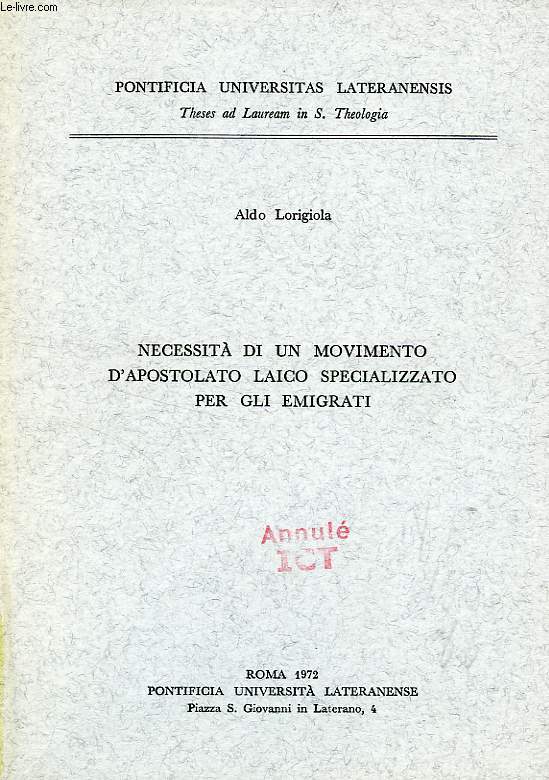 Le-livre.com

PONTIFICIA UNIVERSITAS LATERANENSIS
Theses ad Lauream in S. Theologia

Aldo Lorigiola

NECESSITÀ DI UN MOVIMENTO D'APOSTOLATO LAICO SPECIALIZZATO PER GLI EMIGRATI

Annulé
ICT

ROMA 1972
PONTIFICIA UNIVERSITÀ LATERANENSE
Piazza S. Giovanni in Laterano, 4